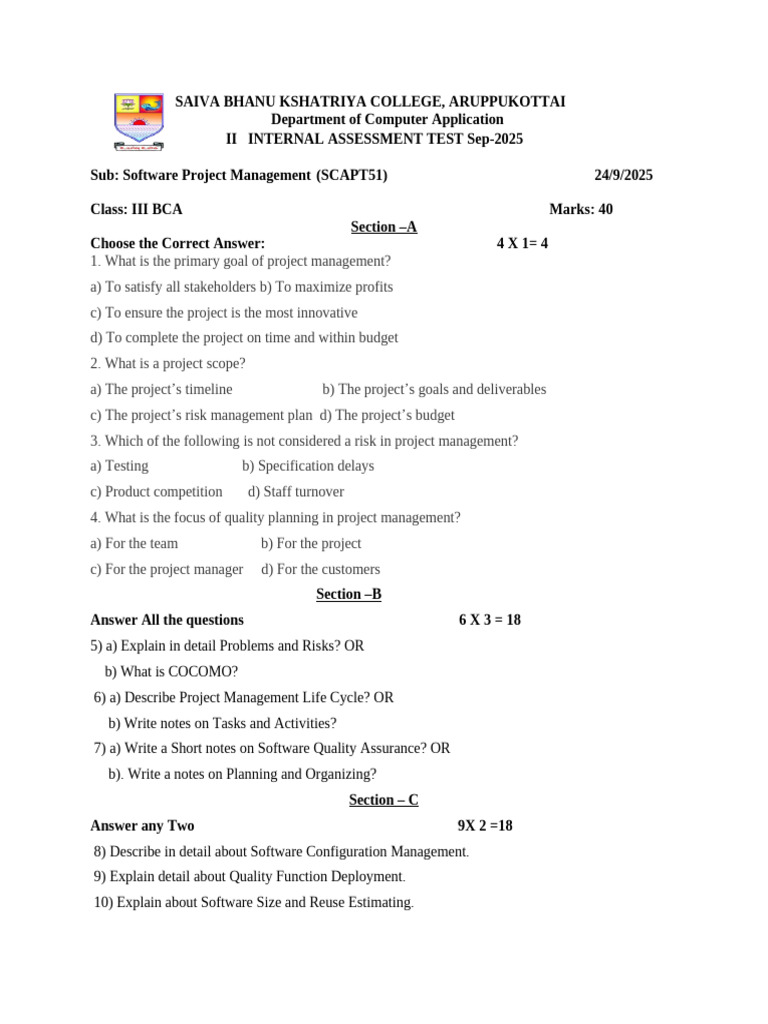 SAIVA BHANU KSHATRIYA COLLEGE, ARUPPUKOTTAI
Department of Computer Application
II INTERNAL ASSESSMENT TEST Sep-2025

Sub: Software Project Management (SCAPT51) 24/9/2025

Class: III BCA Marks: 40

Section –A

Choose the Correct Answer: 4 X 1= 4

1. What is the primary goal of project management?

a) To satisfy all stakeholders b) To maximize profits

c) To ensure the project is the most innovative

d) To complete the project on time and within budget

2. What is a project scope?

a) The project's timeline b) The project's goals and deliverables

c) The project's risk management plan d) The project's budget

3. Which of the following is not considered a risk in project management?

a) Testing b) Specification delays

c) Product competition d) Staff turnover

4. What is the focus of quality planning in project management?

a) For the team b) For the project

c) For the project manager d) For the customers

Section –B

Answer All the questions 6 X 3 = 18

5) a) Explain in detail Problems and Risks? OR

b) What is COCOMO?

6) a) Describe Project Management Life Cycle? OR

b) Write notes on Tasks and Activities?

7) a) Write a Short notes on Software Quality Assurance? OR

b). Write a notes on Planning and Organizing?

Section – C

Answer any Two 9X 2 =18

8) Describe in detail about Software Configuration Management.

9) Explain detail about Quality Function Deployment.

10) Explain about Software Size and Reuse Estimating.